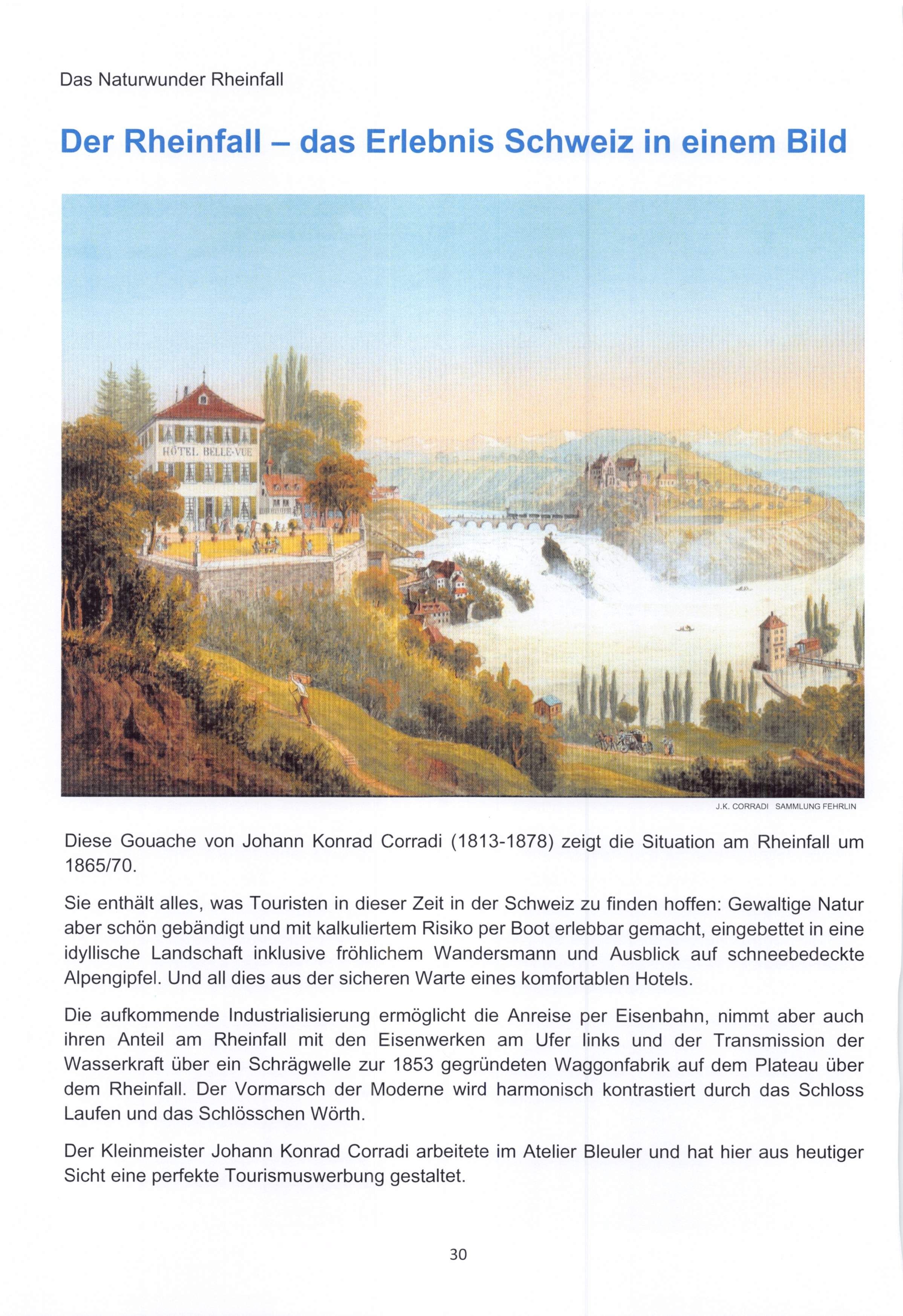 Das Naturwunder Rheinfall

Der Rheinfall – das Erlebnis Schweiz in einem Bild

HÔTEL BELLE-VUE

J.K. CORRADI SAMMLUNG FEHRLIN

Diese Gouache von Johann Konrad Corradi (1813-1878) zeigt die Situation am Rheinfall um 1865/70.

Sie enthält alles, was Touristen in dieser Zeit in der Schweiz zu finden hoffen: Gewaltige Natur aber schön gebändigt und mit kalkuliertem Risiko per Boot erlebbar gemacht, eingebettet in eine idyllische Landschaft inklusive fröhlichem Wandersmann und Ausblick auf schneebedeckte Alpengipfel. Und all dies aus der sicheren Warte eines komfortablen Hotels.

Die aufkommende Industrialisierung ermöglicht die Anreise per Eisenbahn, nimmt aber auch ihren Anteil am Rheinfall mit den Eisenwerken am Ufer links und der Transmission der Wasserkraft über ein Schrägwelle zur 1853 gegründeten Waggonfabrik auf dem Plateau über dem Rheinfall. Der Vormarsch der Moderne wird harmonisch kontrastiert durch das Schloss Laufen und das Schlösschen Wörth.

Der Kleinmeister Johann Konrad Corradi arbeitete im Atelier Bleuler und hat hier aus heutiger Sicht eine perfekte Tourismuswerbung gestaltet.

30